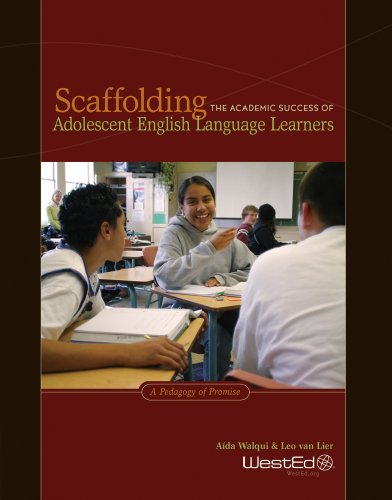 Scaffolding THE ACADEMIC SUCCESS OF Adolescent English Language Learners

A Pedagogy of Promise

Aída Walqui & Leo van Lier

WestEd

WestEd.org